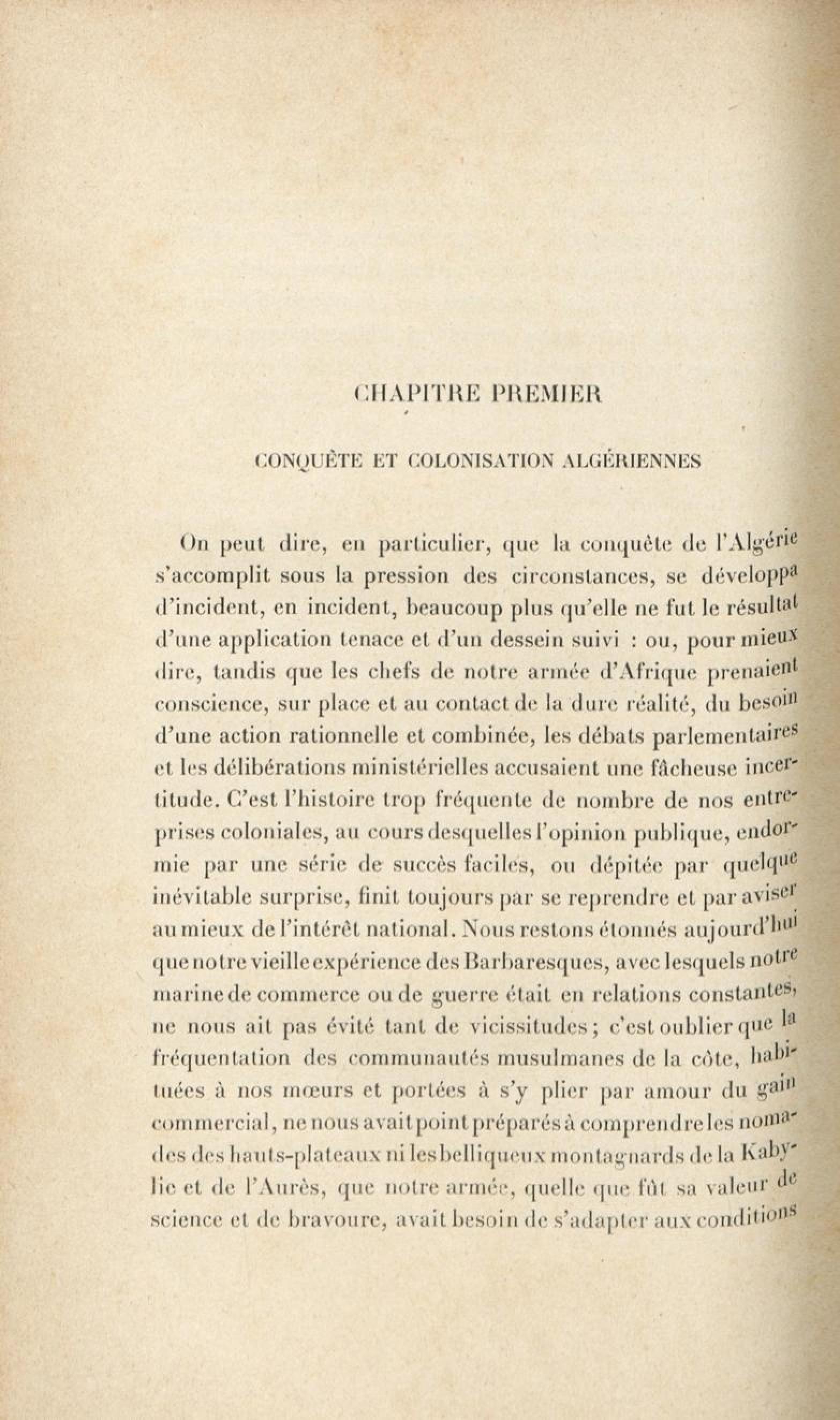 CHAPITRE PREMIER

CONQUÊTE ET COLONISATION ALGÉRIENNES

On peut dire, en particulier, que la conquête de l'Algérie s'accomplit sous la pression des circonstances, se développa d'incident, en incident, beaucoup plus qu'elle ne fut le résultat d'une application tenace et d'un dessein suivi : ou, pour mieux dire, tandis que les chefs de notre armée d'Afrique prenaient conscience, sur place et au contact de la dure réalité, du besoin d'une action rationnelle et combinée, les débats parlementaires et les délibérations ministérielles accusaient une fâcheuse incertitude. C'est l'histoire trop fréquente de nombre de nos entreprises coloniales, au cours desquelles l'opinion publique, endormie par une série de succès faciles, ou dépitée par quelque inévitable surprise, finit toujours par se reprendre et par aviser au mieux de l'intérêt national. Nous restons étonnés aujourd'hui que notre vieille expérience des Barbaresques, avec lesquels notre marine de commerce ou de guerre était en relations constantes, ne nous ait pas évité tant de vicissitudes ; c'est oublier que la fréquentation des communautés musulmanes de la côte, habituées à nos mœurs et portées à s'y plier par amour du gain commercial, ne nous avait point préparés à comprendre les nomades des hauts-plateaux ni les belliqueux montagnards de la Kabylie et de l'Aurès, que notre armée, quelle que fût sa valeur de science et de bravoure, avait besoin de s'adapter aux conditions